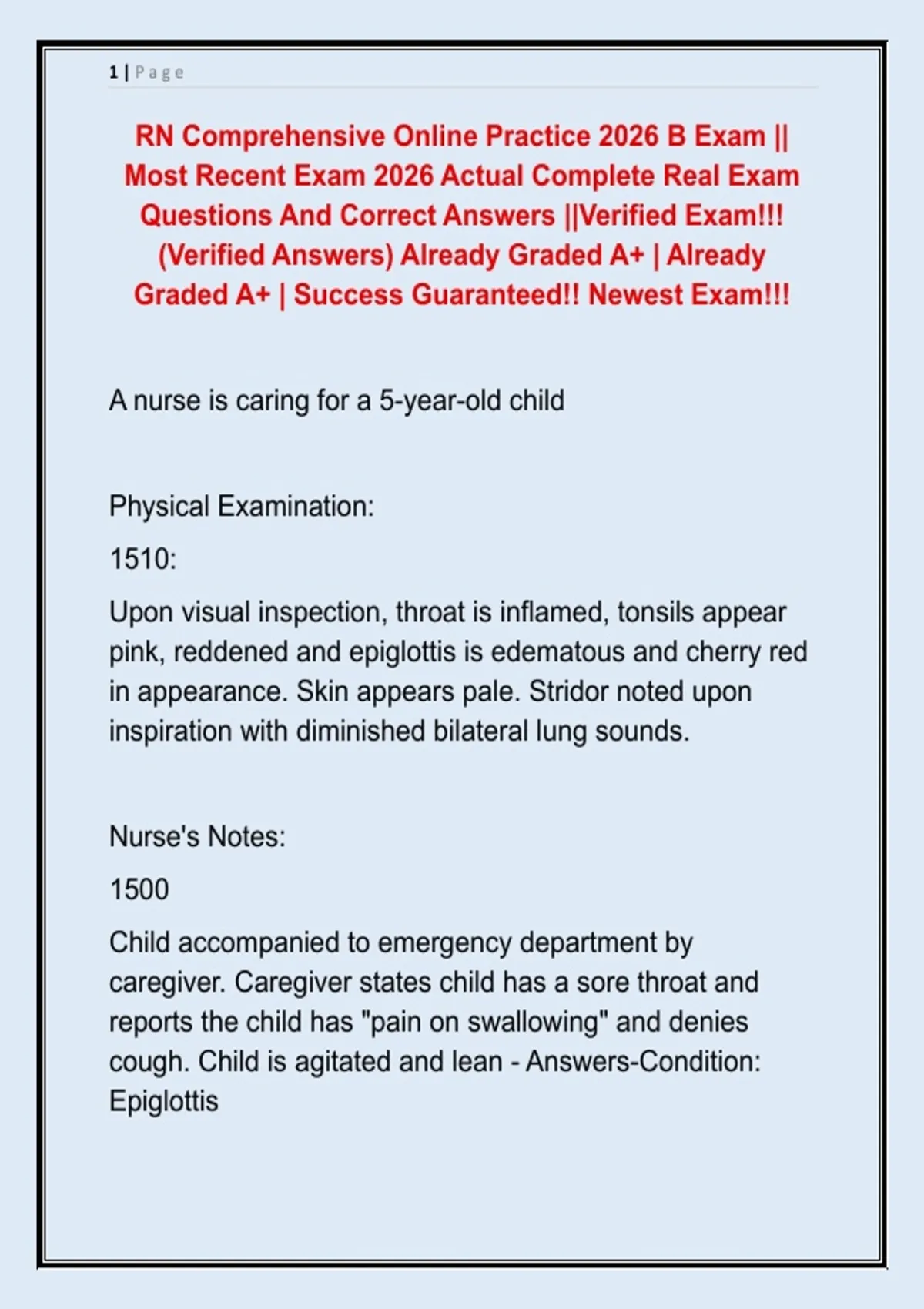 1 | Page

RN Comprehensive Online Practice 2026 B Exam || Most Recent Exam 2026 Actual Complete Real Exam Questions And Correct Answers ||Verified Exam!!! (Verified Answers) Already Graded A+ | Already Graded A+ | Success Guaranteed!! Newest Exam!!!

A nurse is caring for a 5-year-old child

Physical Examination:

1510:

Upon visual inspection, throat is inflamed, tonsils appear pink, reddened and epiglottis is edematous and cherry red in appearance. Skin appears pale. Stridor noted upon inspiration with diminished bilateral lung sounds.

Nurse's Notes:

1500

Child accompanied to emergency department by caregiver. Caregiver states child has a sore throat and reports the child has "pain on swallowing" and denies cough. Child is agitated and lean - Answers-Condition: Epiglottis